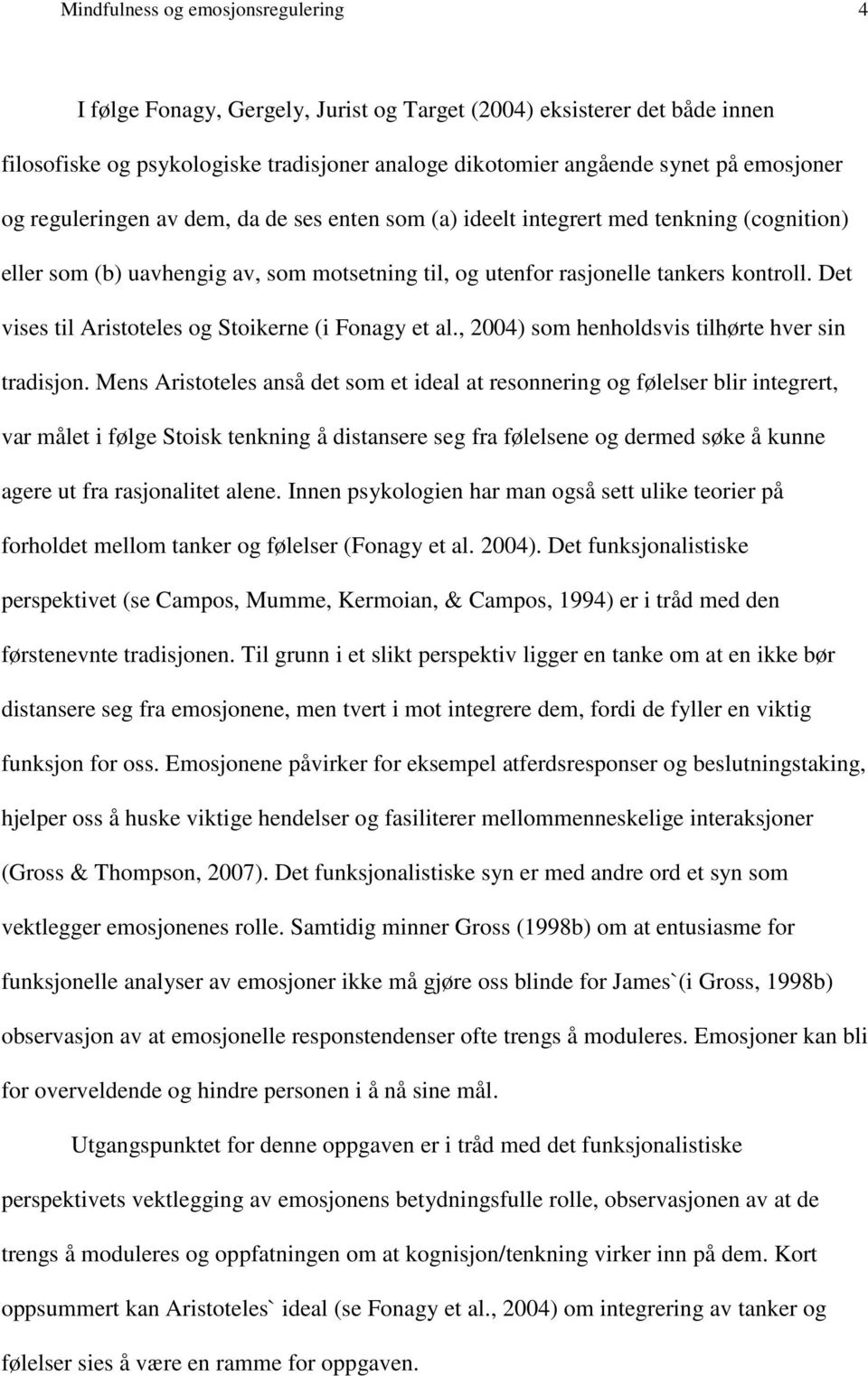 Mindfulness og emosjonsregulering 4

I følge Fonagy, Gergely, Jurist og Target (2004) eksisterer det både innen filosofiske og psykologiske tradisjoner analoge dikotomier angående synet på emosjoner og reguleringen av dem, da de ses enten som (a) ideelt integrert med tenkning (cognition) eller som (b) uavhengig av, som motsetning til, og utenfor rasjonelle tankers kontroll. Det vises til Aristoteles og Stoikerne (i Fonagy et al., 2004) som henholdsvis tilhørte hver sin tradisjon. Mens Aristoteles anså det som et ideal at resonnering og følelser blir integrert, var målet i følge Stoisk tenkning å distansere seg fra følelsene og dermed søke å kunne agere ut fra rasjonalitet alene. Innen psykologien har man også sett ulike teorier på forholdet mellom tanker og følelser (Fonagy et al. 2004). Det funksjonalistiske perspektivet (se Campos, Mumme, Kermoian, & Campos, 1994) er i tråd med den førstenevnte tradisjonen. Til grunn i et slikt perspektiv ligger en tanke om at en ikke bør distansere seg fra emosjonene, men tvert i mot integrere dem, fordi de fyller en viktig funksjon for oss. Emosjonene påvirker for eksempel atferdsresponser og beslutningstaking, hjelper oss å huske viktige hendelser og fasiliterer mellommenneskelige interaksjoner (Gross & Thompson, 2007). Det funksjonalistiske syn er med andre ord et syn som vektlegger emosjonenes rolle. Samtidig minner Gross (1998b) om at entusiasme for funksjonelle analyser av emosjoner ikke må gjøre oss blinde for James`(i Gross, 1998b) observasjon av at emosjonelle responstendenser ofte trengs å moduleres. Emosjoner kan bli for overveldende og hindre personen i å nå sine mål.

Utgangspunktet for denne oppgaven er i tråd med det funksjonalistiske perspektivets vektlegging av emosjonens betydningsfulle rolle, observasjonen av at de trengs å moduleres og oppfatningen om at kognisjon/tenkning virker inn på dem. Kort oppsummert kan Aristoteles` ideal (se Fonagy et al., 2004) om integrering av tanker og følelser sies å være en ramme for oppgaven.